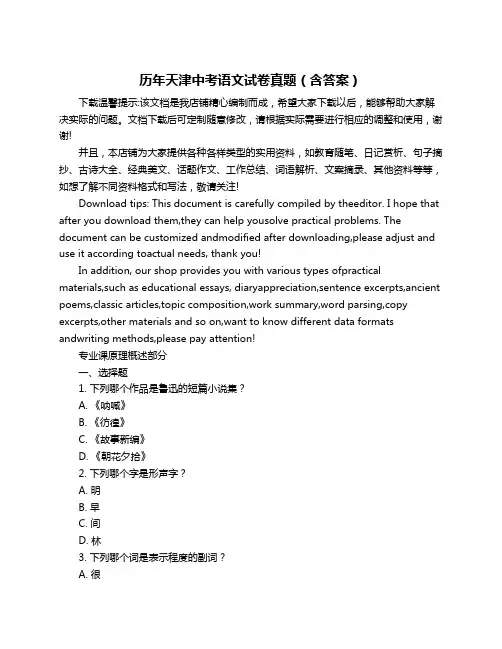 历年天津中考语文试卷真题（含答案）

下载温馨提示:该文档是我店铺精心编制而成，希望大家下载以后，能够帮助大家解决实际的问题。文档下载后可定制随意修改，请根据实际需要进行相应的调整和使用，谢谢!

并且，本店铺为大家提供各种各样类型的实用资料，如教育随笔、日记赏析、句子摘抄、古诗大全、经典美文、话题作文、工作总结、词语解析、文案摘录、其他资料等等，如想了解不同资料格式和写法，敬请关注!

Download tips: This document is carefully compiled by theeditor. I hope that after you download them,they can help yousolve practical problems. The document can be customized andmodified after downloading,please adjust and use it according toactual needs, thank you!

In addition, our shop provides you with various types ofpractical materials,such as educational essays, diaryappreciation,sentence excerpts,ancient poems,classic articles,topic composition,work summary,word parsing,copy excerpts,other materials and so on,want to know different data formats andwriting methods,please pay attention!

专业课原理概述部分

一、选择题

1. 下列哪个作品是鲁迅的短篇小说集？

A. 《呐喊》

B. 《彷徨》

C. 《故事新编》

D. 《朝花夕拾》

2. 下列哪个字是形声字？

A. 明

B. 早

C. 间

D. 林

3. 下列哪个词是表示程度的副词？

A. 很